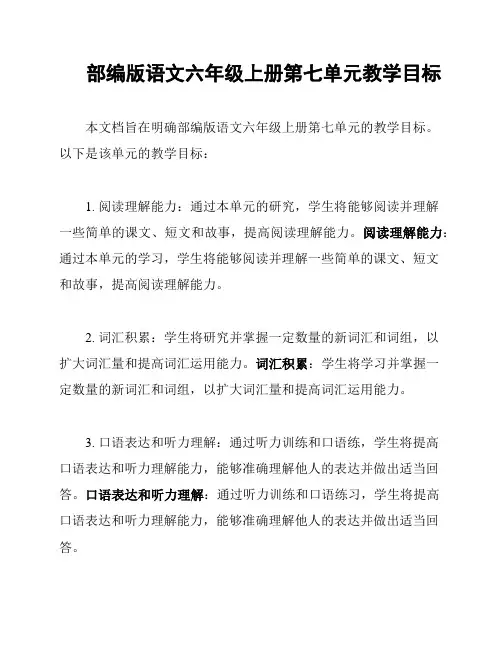 部编版语文六年级上册第七单元教学目标

本文档旨在明确部编版语文六年级上册第七单元的教学目标。以下是该单元的教学目标：

1. 阅读理解能力：通过本单元的研究，学生将能够阅读并理解一些简单的课文、短文和故事，提高阅读理解能力。阅读理解能力：通过本单元的学习，学生将能够阅读并理解一些简单的课文、短文和故事，提高阅读理解能力。

2. 词汇积累：学生将研究并掌握一定数量的新词汇和词组，以扩大词汇量和提高词汇运用能力。词汇积累：学生将学习并掌握一定数量的新词汇和词组，以扩大词汇量和提高词汇运用能力。

3. 口语表达和听力理解：通过听力训练和口语练，学生将提高口语表达和听力理解能力，能够准确理解他人的表达并做出适当回答。口语表达和听力理解：通过听力训练和口语练习，学生将提高口语表达和听力理解能力，能够准确理解他人的表达并做出适当回答。